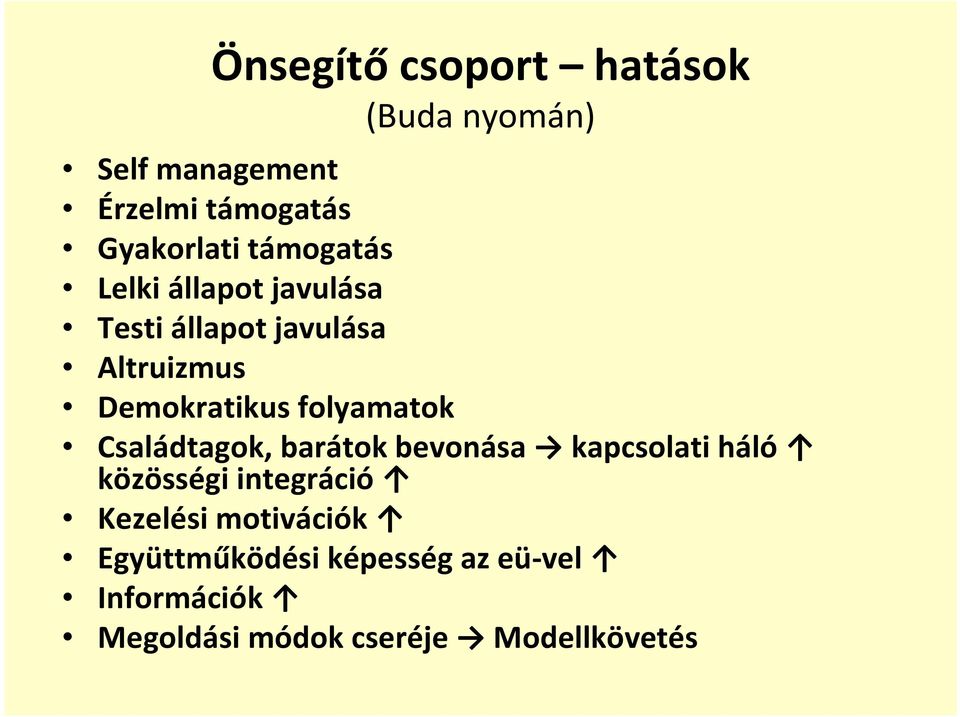 Önsegítő csoport – hatások
(Buda nyomán)

• Self management
• Érzelmi támogatás
• Gyakorlati támogatás
• Lelki állapot javulása
• Testi állapot javulása
• Altruizmus
• Demokratikus folyamatok
• Családtagok, barátok bevonása → kapcsolati háló ↑ közösségi integráció ↑
• Kezelési motivációk ↑
• Együttműködési képesség az eü-vel ↑
• Információk ↑
• Megoldási módok cseréje → Modellkövetés